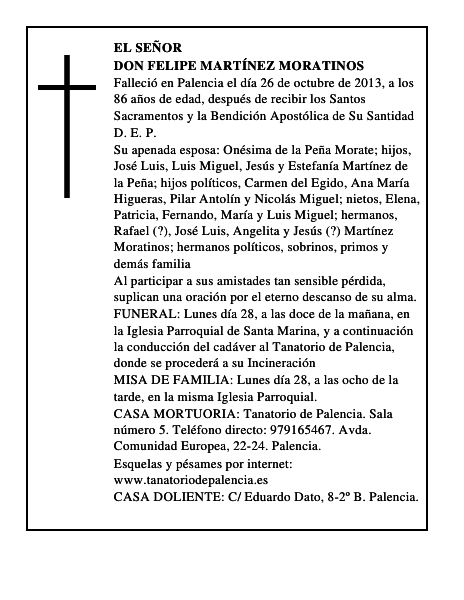 EL SEÑOR
DON FELIPE MARTÍNEZ MORATINOS
Falleció en Palencia el día 26 de octubre de 2013, a los 86 años de edad, después de recibir los Santos Sacramentos y la Bendición Apostólica de Su Santidad
D. E. P.
Su apenada esposa: Onésima de la Peña Morate; hijos, José Luis, Luis Miguel, Jesús y Estefanía Martínez de la Peña; hijos políticos, Carmen del Egido, Ana María Higueras, Pilar Antolín y Nicolás Miguel; nietos, Elena, Patricia, Fernando, María y Luis Miguel; hermanos, Rafael (?), José Luis, Angelita y Jesús (?) Martínez Moratinos; hermanos políticos, sobrinos, primos y demás familia
Al participar a sus amistades tan sensible pérdida, suplican una oración por el eterno descanso de su alma.
FUNERAL: Lunes día 28, a las doce de la mañana, en la Iglesia Parroquial de Santa Marina, y a continuación la conducción del cadáver al Tanatorio de Palencia, donde se procederá a su Incineración
MISA DE FAMILIA: Lunes día 28, a las ocho de la tarde, en la misma Iglesia Parroquial.
CASA MORTUORIA: Tanatorio de Palencia. Sala número 5. Teléfono directo: 979165467. Avda. Comunidad Europea, 22-24. Palencia.
Esquelas y pésames por internet:
www.tanatoriodepalencia.es
CASA DOLIENTE: C/ Eduardo Dato, 8-2º B. Palencia.